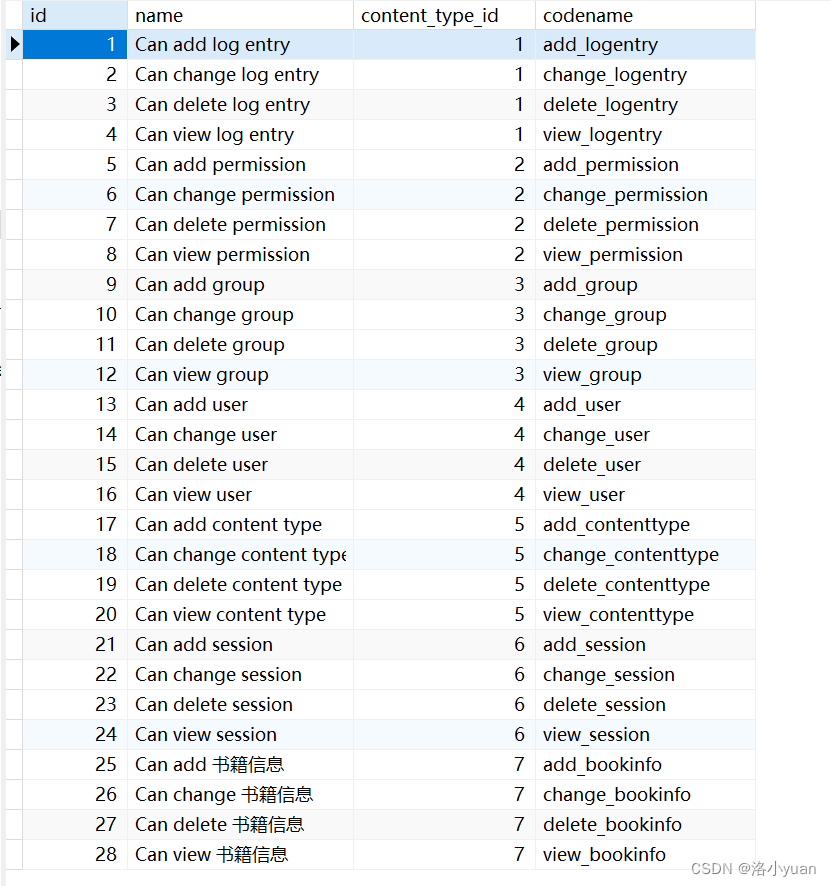 | id | name | content_type_id | codename |
|---|---|---|---|
| 1 | Can add log entry | 1 | add_logentry |
| 2 | Can change log entry | 1 | change_logentry |
| 3 | Can delete log entry | 1 | delete_logentry |
| 4 | Can view log entry | 1 | view_logentry |
| 5 | Can add permission | 2 | add_permission |
| 6 | Can change permission | 2 | change_permission |
| 7 | Can delete permission | 2 | delete_permission |
| 8 | Can view permission | 2 | view_permission |
| 9 | Can add group | 3 | add_group |
| 10 | Can change group | 3 | change_group |
| 11 | Can delete group | 3 | delete_group |
| 12 | Can view group | 3 | view_group |
| 13 | Can add user | 4 | add_user |
| 14 | Can change user | 4 | change_user |
| 15 | Can delete user | 4 | delete_user |
| 16 | Can view user | 4 | view_user |
| 17 | Can add content type | 5 | add_contenttype |
| 18 | Can change content type | 5 | change_contenttype |
| 19 | Can delete content type | 5 | delete_contenttype |
| 20 | Can view content type | 5 | view_contenttype |
| 21 | Can add session | 6 | add_session |
| 22 | Can change session | 6 | change_session |
| 23 | Can delete session | 6 | delete_session |
| 24 | Can view session | 6 | view_session |
| 25 | Can add 书籍信息 | 7 | add_bookinfo |
| 26 | Can change 书籍信息 | 7 | change_bookinfo |
| 27 | Can delete 书籍信息 | 7 | delete_bookinfo |
| 28 | Can view 书籍信息 | 7 | view_bookinfo |

CSDN @洛小yuan